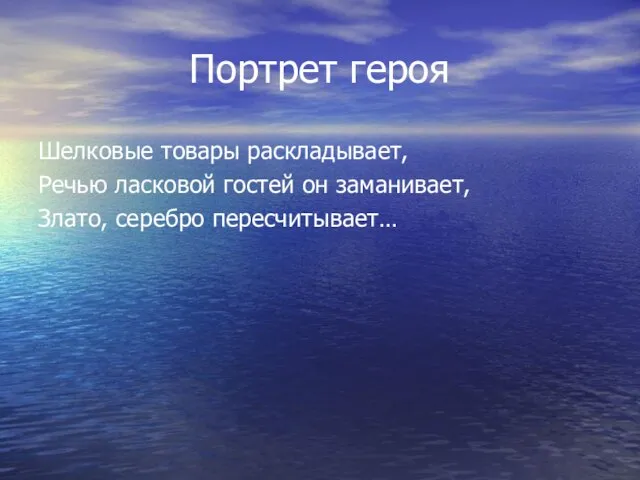 Портрет героя

Шелковые товары раскладывает,
Речью ласковой гостей он заманивает,
Злато, серебро пересчитывает…